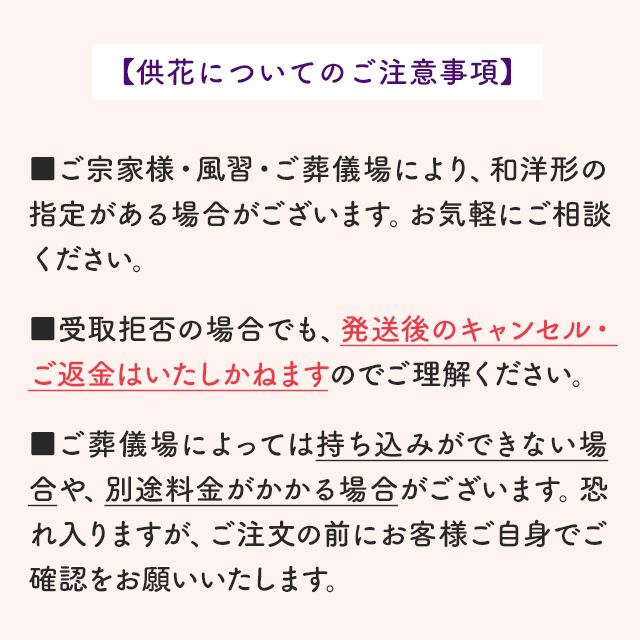 【供花についてのご注意事項】

■ご宗家様・風習・ご葬儀場により、和洋形の指定がある場合がございます。お気軽にご相談ください。

■受取拒否の場合でも、発送後のキャンセル・ご返金はいたしかねますのでご理解ください。

■ご葬儀場によっては持ち込みができない場合や、別途料金がかかる場合がございます。恐れ入りますが、ご注文の前にお客様ご自身でご確認をお願いいたします。